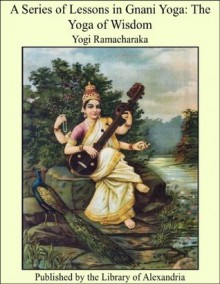 A Series of Lessons in Gnani Yoga: The Yoga of Wisdom

Yogi Ramacharaka

Published by the Library of Alexandria